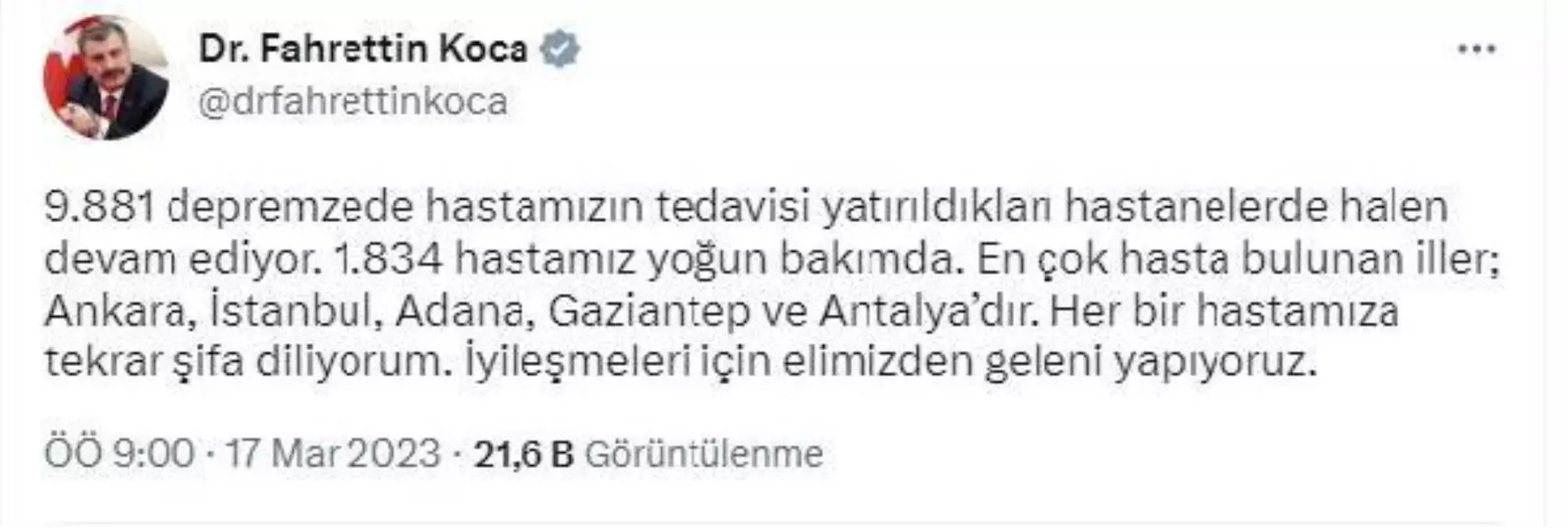 Dr. Fahrettin Koca
@drfahrettinkoca

9.881 depremzede hastamızın tedavisi yatırıldıkları hastanelerde halen devam ediyor. 1.834 hastamız yoğun bakımda. En çok hasta bulunan iller; Ankara, İstanbul, Adana, Gaziantep ve Antalya'dır. Her bir hastamıza tekrar şifa diliyorum. İyileşmeleri için elimizden geleni yapıyoruz.

ÖÖ 9:00 · 17 Mar 2023 · 21,6 B Görüntülenme